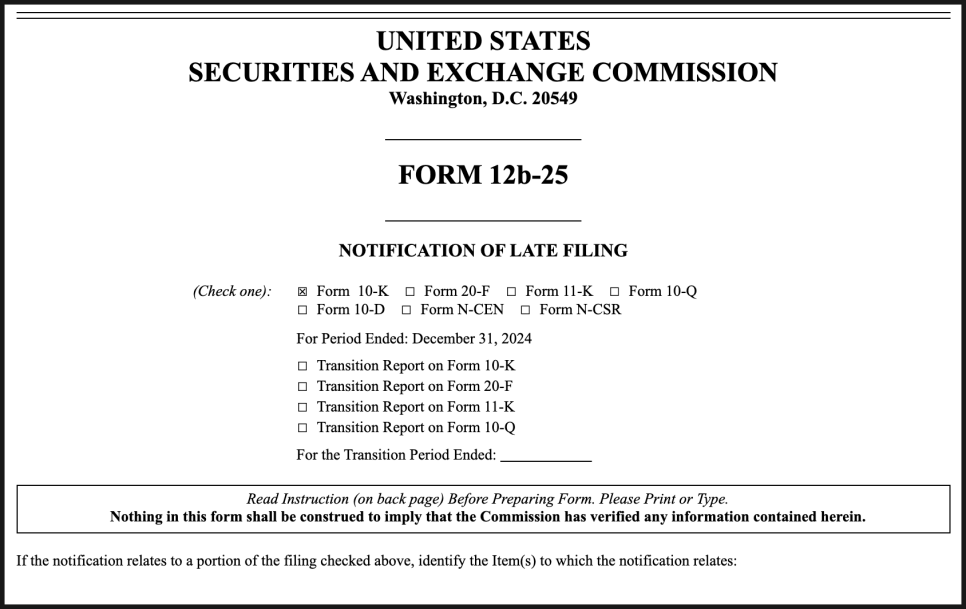 UNITED STATES
SECURITIES AND EXCHANGE COMMISSION
Washington, D.C. 20549

FORM 12b-25

NOTIFICATION OF LATE FILING

(Check one): ☒ Form 10-K ☐ Form 20-F ☐ Form 11-K ☐ Form 10-Q
☐ Form 10-D ☐ Form N-CEN ☐ Form N-CSR

For Period Ended: December 31, 2024

☐ Transition Report on Form 10-K
☐ Transition Report on Form 20-F
☐ Transition Report on Form 11-K
☐ Transition Report on Form 10-Q

For the Transition Period Ended: ____________

Read Instruction (on back page) Before Preparing Form. Please Print or Type.
Nothing in this form shall be construed to imply that the Commission has verified any information contained herein.

If the notification relates to a portion of the filing checked above, identify the Item(s) to which the notification relates: